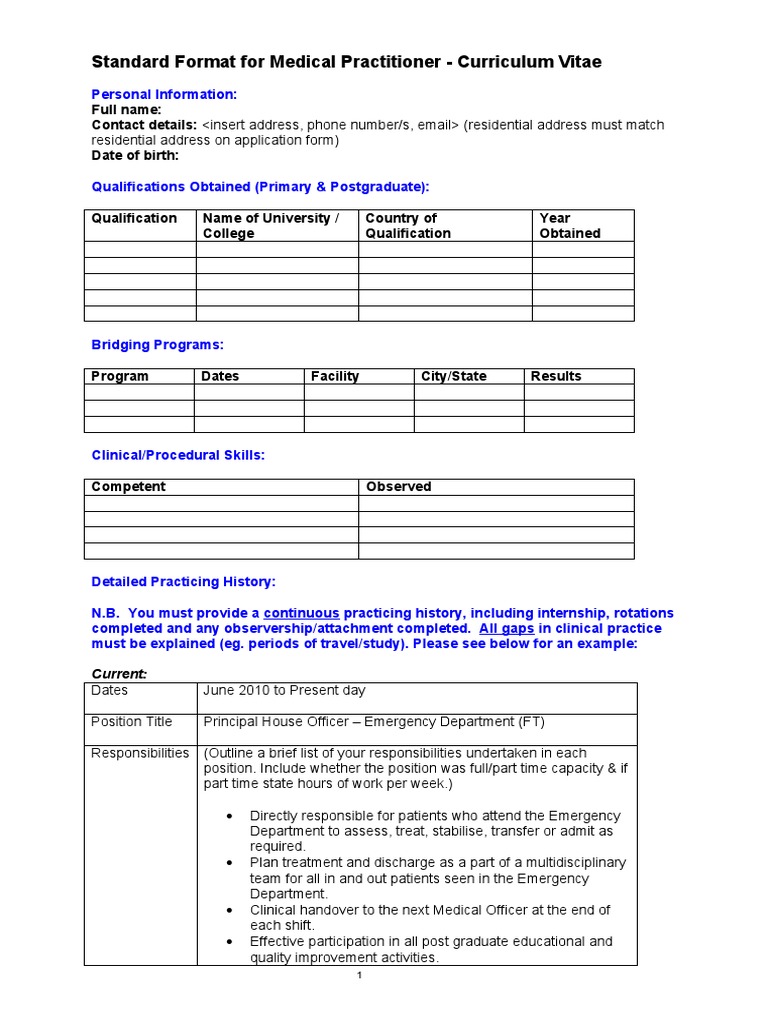 Standard Format for Medical Practitioner - Curriculum Vitae

Personal Information:
Full name:
Contact details: <insert address, phone number/s, email> (residential address must match residential address on application form)
Date of birth:

Qualifications Obtained (Primary & Postgraduate):

| Qualification | Name of University / College | Country of Qualification | Year Obtained |
|---|---|---|---|
| | | | |
| | | | |
| | | | |
| | | | |
| | | | |

Bridging Programs:

| Program | Dates | Facility | City/State | Results |
|---|---|---|---|---|
| | | | | |
| | | | | |
| | | | | |

Clinical/Procedural Skills:

| Competent | Observed |
|---|---|
| | |
| | |
| | |
| | |

Detailed Practicing History:

N.B. You must provide a continuous practicing history, including internship, rotations completed and any observership/attachment completed. All gaps in clinical practice must be explained (eg. periods of travel/study). Please see below for an example:

Current:

| Dates | June 2010 to Present day |
|---|---|
| Position Title | Principal House Officer – Emergency Department (FT) |
| Responsibilities | (Outline a brief list of your responsibilities undertaken in each position. Include whether the position was full/part time capacity & if part time state hours of work per week.) • Directly responsible for patients who attend the Emergency Department to assess, treat, stabilise, transfer or admit as required. • Plan treatment and discharge as a part of a multidisciplinary team for all in and out patients seen in the Emergency Department. • Clinical handover to the next Medical Officer at the end of each shift. • Effective participation in all post graduate educational and quality improvement activities. |

1